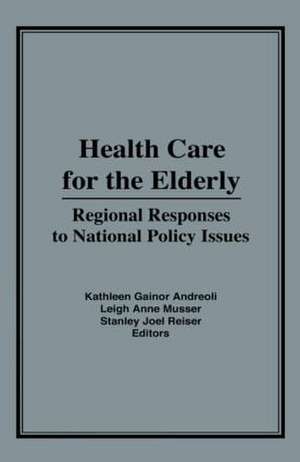 Health Care for the Elderly

Regional Responses to National Policy Issues

Kathleen Gainor Andreoli
Leigh Anne Musser
Stanley Joel Reiser
Editors